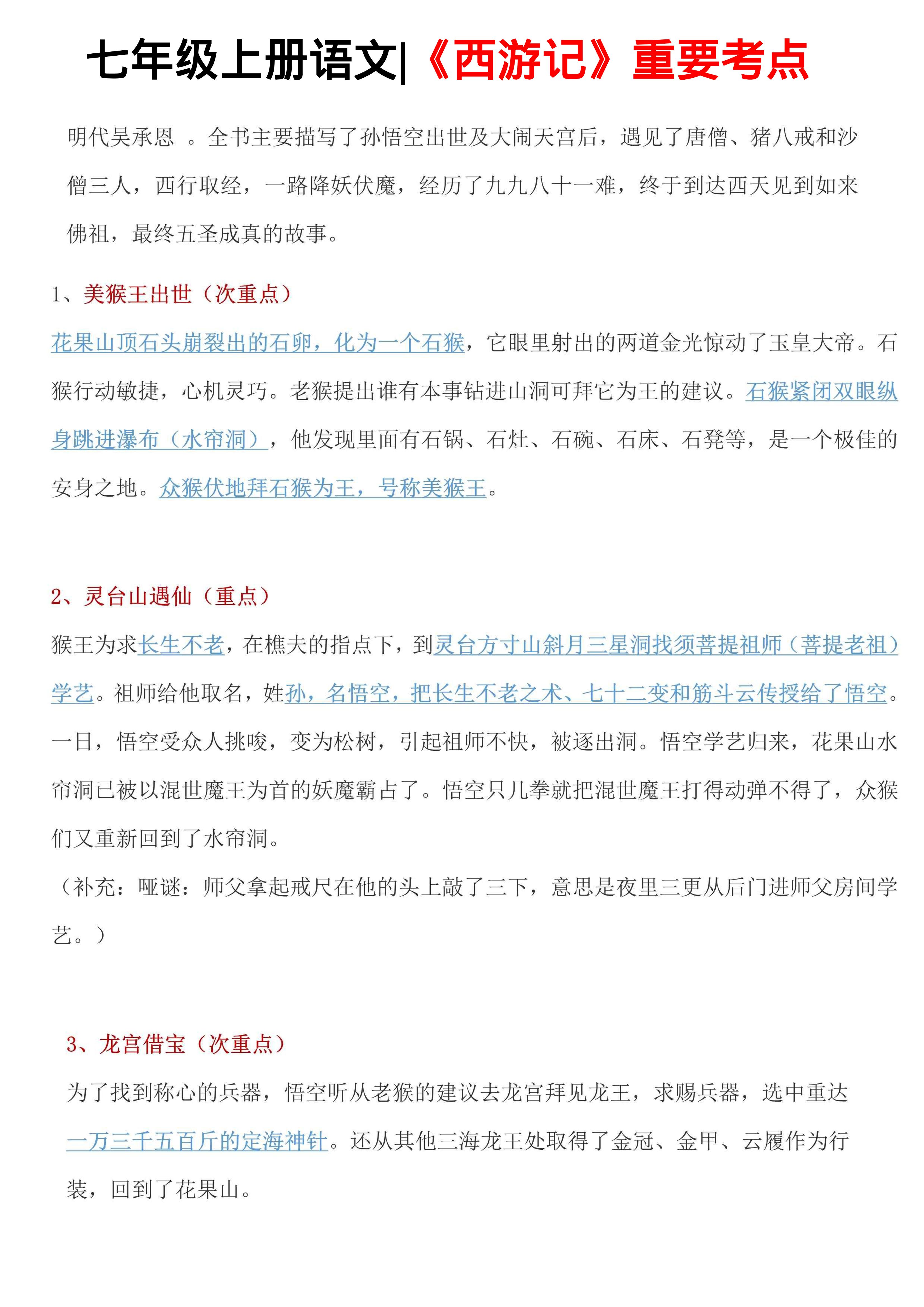 七年级上册语文|《西游记》重要考点

明代吴承恩 。全书主要描写了孙悟空出世及大闹天宫后，遇见了唐僧、猪八戒和沙僧三人，西行取经，一路降妖伏魔，经历了九九八十一难，终于到达西天见到如来佛祖，最终五圣成真的故事。

1、美猴王出世（次重点）

花果山顶石头崩裂出的石卵，化为一个石猴，它眼里射出的两道金光惊动了玉皇大帝。石猴行动敏捷，心机灵巧。老猴提出谁有本事钻进山洞可拜它为王的建议。石猴紧闭双眼纵身跳进瀑布（水帘洞），他发现里面有石锅、石灶、石碗、石床、石凳等，是一个极佳的安身之地。众猴伏地拜石猴为王，号称美猴王。

2、灵台山遇仙（重点）

猴王为求长生不老，在樵夫的指点下，到灵台方寸山斜月三星洞找须菩提祖师（菩提老祖）学艺。祖师给他取名，姓孙，名悟空，把长生不老之术、七十二变和筋斗云传授给了悟空。一日，悟空受众人挑唆，变为松树，引起祖师不快，被逐出洞。悟空学艺归来，花果山水帘洞已被以混世魔王为首的妖魔霸占了。悟空只几拳就把混世魔王打得动弹不得了，众猴们又重新回到了水帘洞。

（补充：哑谜：师父拿起戒尺在他的头上敲了三下，意思是夜里三更从后门进师父房间学艺。）

3、龙宫借宝（次重点）

为了找到称心的兵器，悟空听从老猴的建议去龙宫拜见龙王，求赐兵器，选中重达一万三千五百斤的定海神针。还从其他三海龙王处取得了金冠、金甲、云履作为行装，回到了花果山。